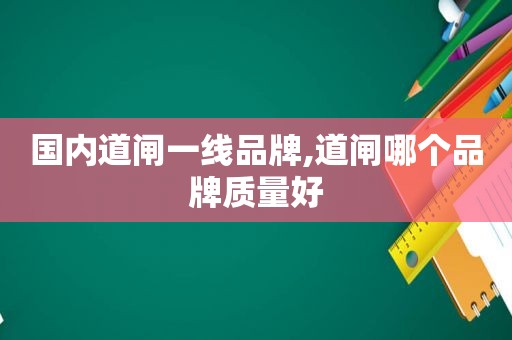 国内道闸一线品牌,道闸哪个品牌质量好